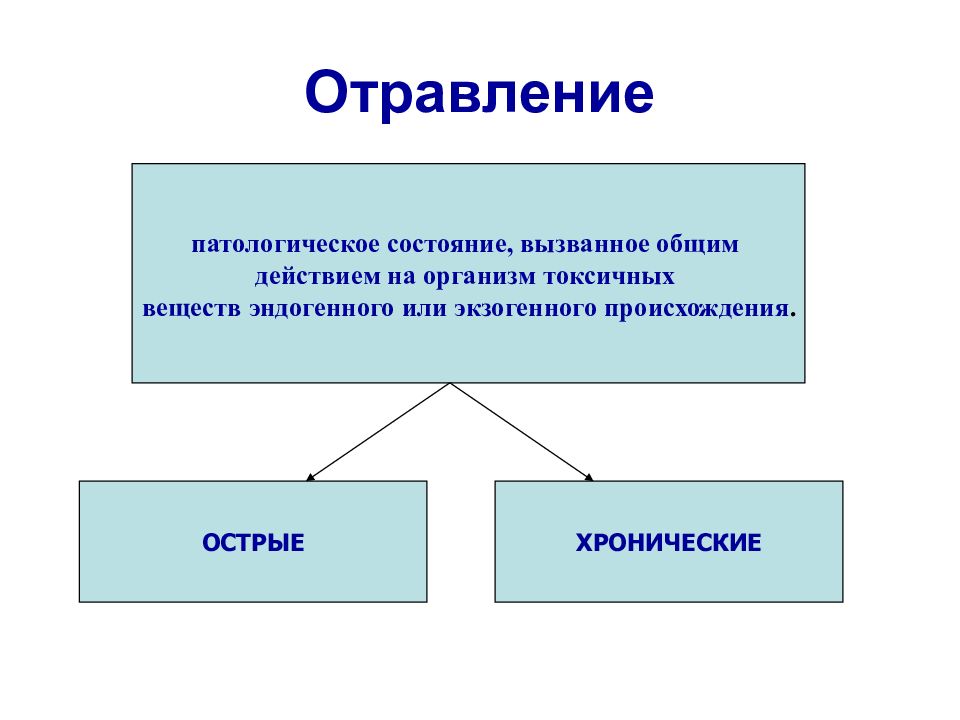 Отравление

патологическое состояние, вызванное общим действием на организм токсичных веществ эндогенного или экзогенного происхождения.

ОСТРЫЕ

ХРОНИЧЕСКИЕ